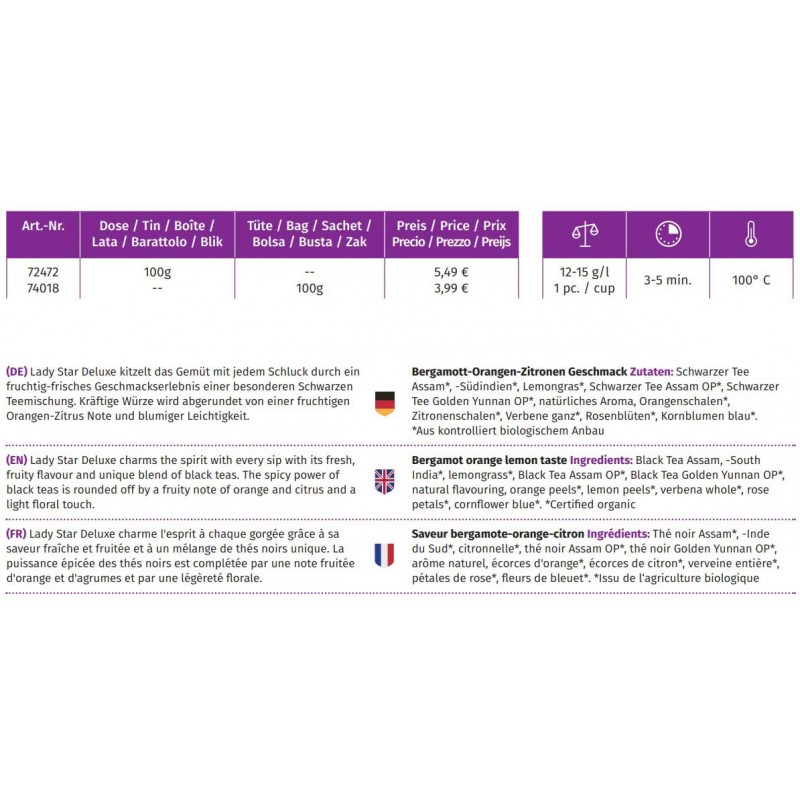 | Art.-Nr. | Dose / Tin / Boîte / Lata / Barattolo / Blik | Tüte / Bag / Sachet / Bolsa / Busta / Zak | Preis / Price / Prix Precio / Prezzo / Preijs |
|---|---|---|---|
| 72472 | 100g | -- | 5,49 € |
| 74018 | -- | 100g | 3,99 € |

| | | |
|---|---|---|
| 12-15 g/l 1 pc. / cup | 3-5 min. | 100° C |

(DE) Lady Star Deluxe kitzelt das Gemüt mit jedem Schluck durch ein fruchtig-frisches Geschmackserlebnis einer besonderen Schwarzen Teemischung. Kräftige Würze wird abgerundet von einer fruchtigen Orangen-Zitrus Note und blumiger Leichtigkeit.

Bergamott-Orangen-Zitronen Geschmack Zutaten: Schwarzer Tee Assam*, -Südindien*, Lemongras*, Schwarzer Tee Assam OP*, Schwarzer Tee Golden Yunnan OP*, natürliches Aroma, Orangenschalen*, Zitronenschalen*, Verbene ganz*, Rosenblüten*, Kornblumen blau*. *Aus kontrolliert biologischem Anbau

(EN) Lady Star Deluxe charms the spirit with every sip with its fresh, fruity flavour and unique blend of black teas. The spicy power of black teas is rounded off by a fruity note of orange and citrus and a light floral touch.

Bergamot orange lemon taste Ingredients: Black Tea Assam, -South India*, lemongrass*, Black Tea Assam OP*, Black Tea Golden Yunnan OP*, natural flavouring, orange peels*, lemon peels*, verbena whole*, rose petals*, cornflower blue*. *Certified organic

(FR) Lady Star Deluxe charme l'esprit à chaque gorgée grâce à sa saveur fraîche et fruitée et à un mélange de thés noirs unique. La puissance épicée des thés noirs est complétée par une note fruitée d'orange et d'agrumes et par une légèreté florale.

Saveur bergamote-orange-citron Ingrédients: Thé noir Assam*, -Inde du Sud*, citronnelle*, thé noir Assam OP*, thé noir Golden Yunnan OP*, arôme naturel, écorces d'orange*, écorces de citron*, verveine entière*, pétales de rose*, fleurs de bleuet*. *Issu de l'agriculture biologique